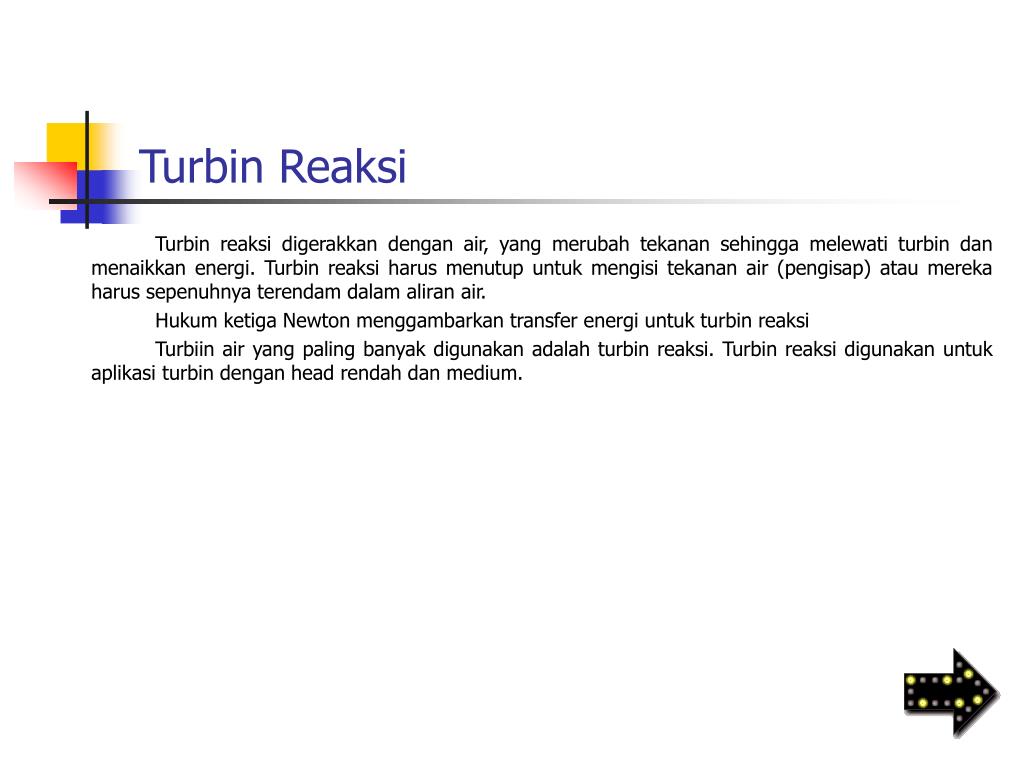 Turbin Reaksi

Turbin reaksi digerakkan dengan air, yang merubah tekanan sehingga melewati turbin dan menaikkan energi. Turbin reaksi harus menutup untuk mengisi tekanan air (pengisap) atau mereka harus sepenuhnya terendam dalam aliran air.

Hukum ketiga Newton menggambarkan transfer energi untuk turbin reaksi

Turbiin air yang paling banyak digunakan adalah turbin reaksi. Turbin reaksi digunakan untuk aplikasi turbin dengan head rendah dan medium.